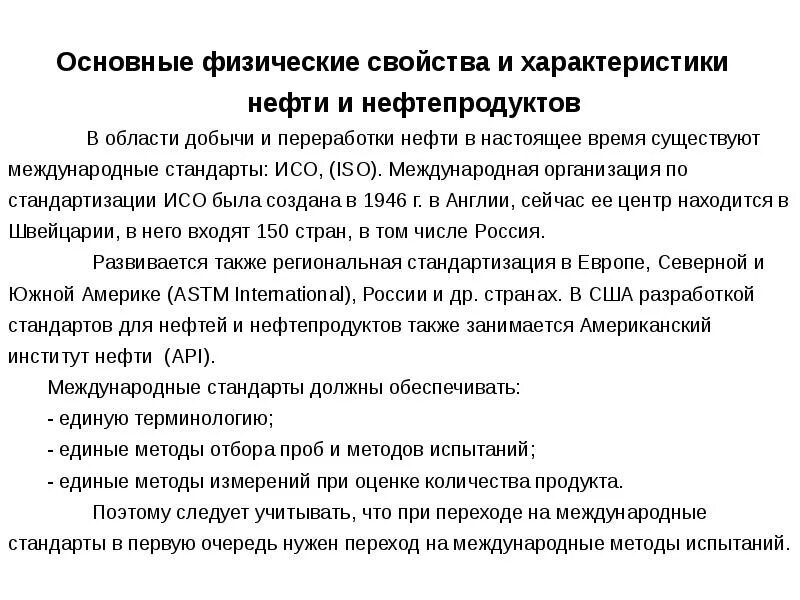 Основные физические свойства и характеристики нефти и нефтепродуктов

В области добычи и переработки нефти в настоящее время существуют международные стандарты: ИСО, (ISO). Международная организация по стандартизации ИСО была создана в 1946 г. в Англии, сейчас ее центр находится в Швейцарии, в него входят 150 стран, в том числе Россия.

Развивается также региональная стандартизация в Европе, Северной и Южной Америке (ASTM International), России и др. странах. В США разработкой стандартов для нефтей и нефтепродуктов также занимается Американский институт нефти (API).

Международные стандарты должны обеспечивать:
- единую терминологию;
- единые методы отбора проб и методов испытаний;
- единые методы измерений при оценке количества продукта.

Поэтому следует учитывать, что при переходе на международные стандарты в первую очередь нужен переход на международные методы испытаний.